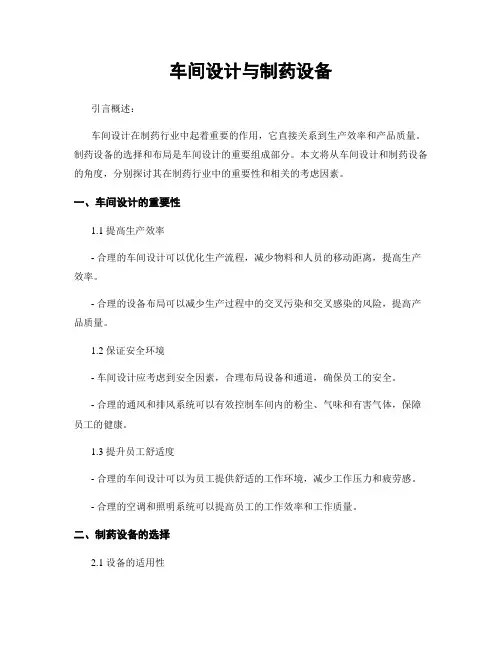 车间设计与制药设备

引言概述：

车间设计在制药行业中起着重要的作用，它直接关系到生产效率和产品质量。制药设备的选择和布局是车间设计的重要组成部分。本文将从车间设计和制药设备的角度，分别探讨其在制药行业中的重要性和相关的考虑因素。

一、车间设计的重要性

1.1 提高生产效率

- 合理的车间设计可以优化生产流程，减少物料和人员的移动距离，提高生产效率。

- 合理的设备布局可以减少生产过程中的交叉污染和交叉感染的风险，提高产品质量。

1.2 保证安全环境

- 车间设计应考虑到安全因素，合理布局设备和通道，确保员工的安全。

- 合理的通风和排风系统可以有效控制车间内的粉尘、气味和有害气体，保障员工的健康。

1.3 提升员工舒适度

- 合理的车间设计可以为员工提供舒适的工作环境，减少工作压力和疲劳感。

- 合理的空调和照明系统可以提高员工的工作效率和工作质量。

二、制药设备的选择

2.1 设备的适用性